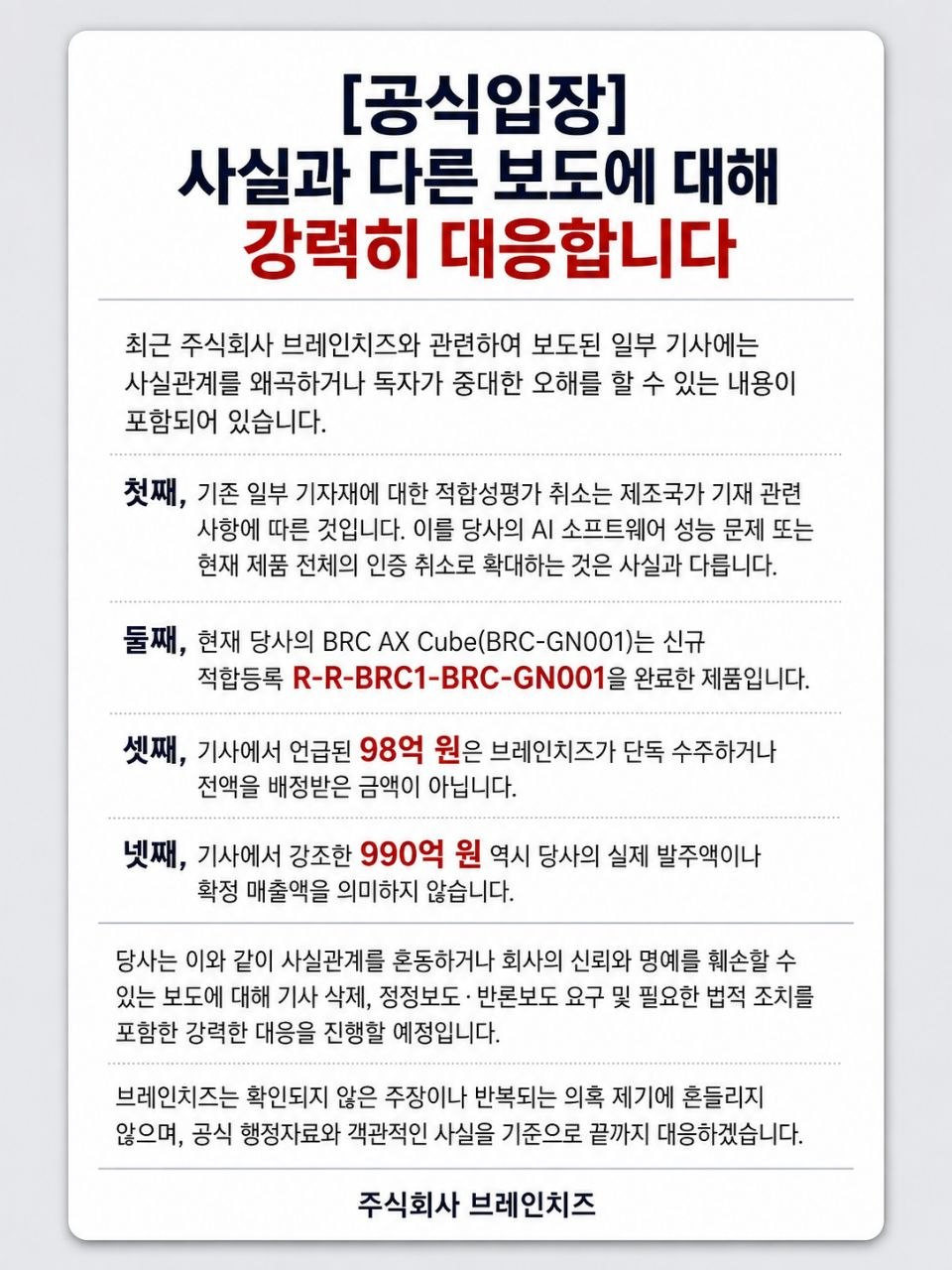 [공식입장]
사실과 다른 보도에 대해
강력히 대응합니다

최근 주식회사 브레인치즈와 관련하여 보도된 일부 기사에는 사실관계를 왜곡하거나 독자가 중대한 오해를 할 수 있는 내용이 포함되어 있습니다.

첫째, 기존 일부 기자재에 대한 적합성평가 취소는 제조국가 기재 관련 사항에 따른 것입니다. 이를 당사의 AI 소프트웨어 성능 문제 또는 현재 제품 전체의 인증 취소로 확대하는 것은 사실과 다릅니다.

둘째, 현재 당사의 BRC AX Cube(BRC-GN001)는 신규 적합등록 R-R-BRC1-BRC-GN001을 완료한 제품입니다.

셋째, 기사에서 언급된 98억 원은 브레인치즈가 단독 수주하거나 전액을 배정받은 금액이 아닙니다.

넷째, 기사에서 강조한 990억 원 역시 당사의 실제 발주액이나 확정 매출액을 의미하지 않습니다.

당사는 이와 같이 사실관계를 혼동하거나 회사의 신뢰와 명예를 훼손할 수 있는 보도에 대해 기사 삭제, 정정보도·반론보도 요구 및 필요한 법적 조치를 포함한 강력한 대응을 진행할 예정입니다.

브레인치즈는 확인되지 않은 주장이나 반복되는 의혹 제기에 흔들리지 않으며, 공식 행정자료와 객관적인 사실을 기준으로 끝까지 대응하겠습니다.

주식회사 브레인치즈